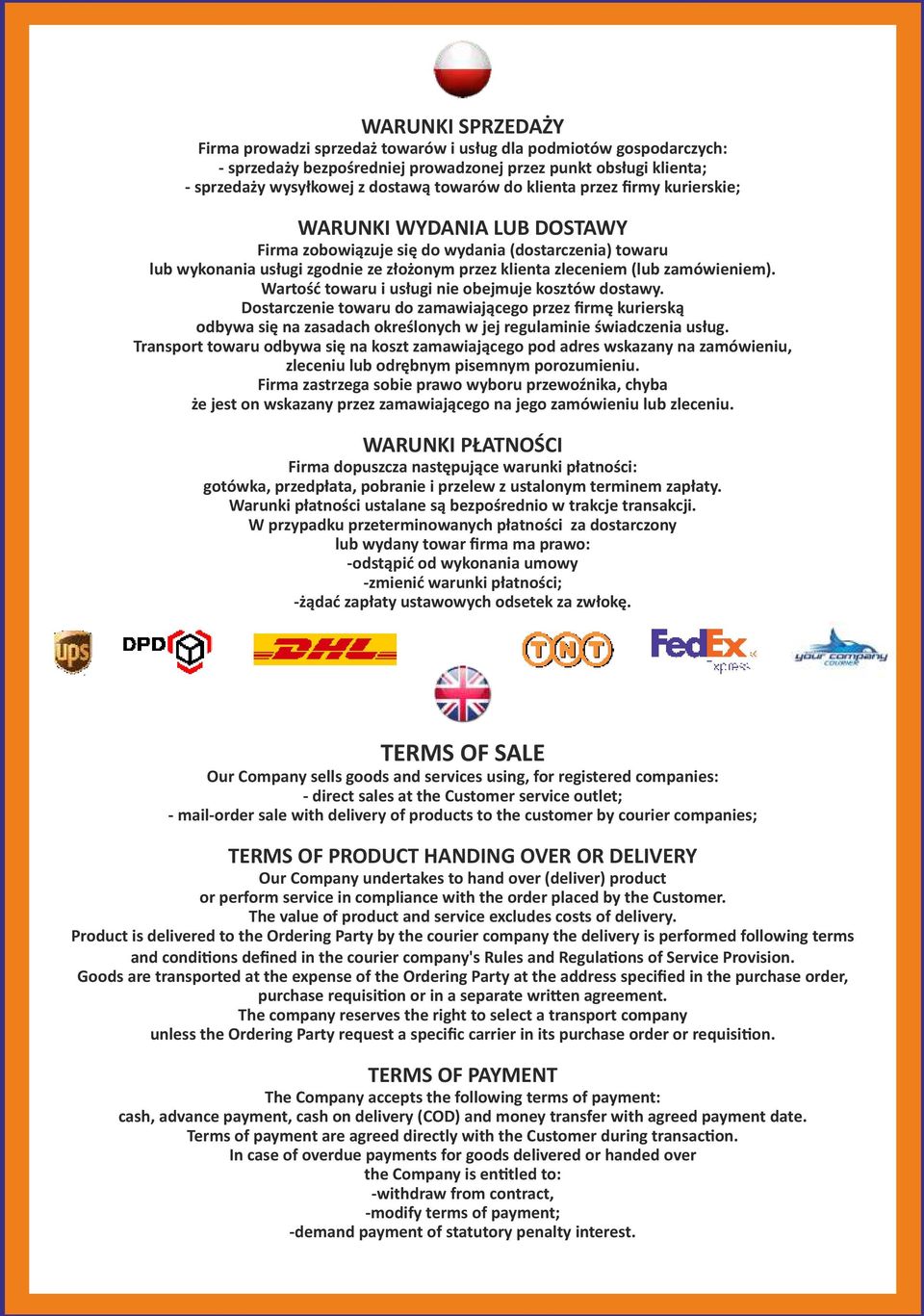 WARUNKI SPRZEDAŻY
Firma prowadzi sprzedaż towarów i usług dla podmiotów gospodarczych:
- sprzedaży bezpośredniej prowadzonej przez punkt obsługi klienta;
- sprzedaży wysyłkowej z dostawą towarów do klienta przez firmy kurierskie;

WARUNKI WYDANIA LUB DOSTAWY
Firma zobowiązuje się do wydania (dostarczenia) towaru
lub wykonania usługi zgodnie ze złożonym przez klienta zleceniem (lub zamówieniem).
Wartość towaru i usługi nie obejmuje kosztów dostawy.
Dostarczenie towaru do zamawiającego przez firmę kurierską
odbywa się na zasadach określonych w jej regulaminie świadczenia usług.
Transport towaru odbywa się na koszt zamawiającego pod adres wskazany na zamówieniu,
zleceniu lub odrębnym pisemnym porozumieniu.
Firma zastrzega sobie prawo wyboru przewoźnika, chyba
że jest on wskazany przez zamawiającego na jego zamówieniu lub zleceniu.

WARUNKI PŁATNOŚCI
Firma dopuszcza następujące warunki płatności:
gotówka, przedpłata, pobranie i przelew z ustalonym terminem zapłaty.
Warunki płatności ustalane są bezpośrednio w trakcje transakcji.
W przypadku przeterminowanych płatności za dostarczony
lub wydany towar firma ma prawo:
-odstąpić od wykonania umowy
-zmienić warunki płatności;
-żądać zapłaty ustawowych odsetek za zwłokę.

ups DPD DHL TNT FedEx Express your company COURIER

TERMS OF SALE
Our Company sells goods and services using, for registered companies:
- direct sales at the Customer service outlet;
- mail-order sale with delivery of products to the customer by courier companies;

TERMS OF PRODUCT HANDING OVER OR DELIVERY
Our Company undertakes to hand over (deliver) product
or perform service in compliance with the order placed by the Customer.
The value of product and service excludes costs of delivery.
Product is delivered to the Ordering Party by the courier company the delivery is performed following terms
and conditions defined in the courier company's Rules and Regulations of Service Provision.
Goods are transported at the expense of the Ordering Party at the address specified in the purchase order,
purchase requisition or in a separate written agreement.
The company reserves the right to select a transport company
unless the Ordering Party request a specific carrier in its purchase order or requisition.

TERMS OF PAYMENT
The Company accepts the following terms of payment:
cash, advance payment, cash on delivery (COD) and money transfer with agreed payment date.
Terms of payment are agreed directly with the Customer during transaction.
In case of overdue payments for goods delivered or handed over
the Company is entitled to:
-withdraw from contract,
-modify terms of payment;
-demand payment of statutory penalty interest.